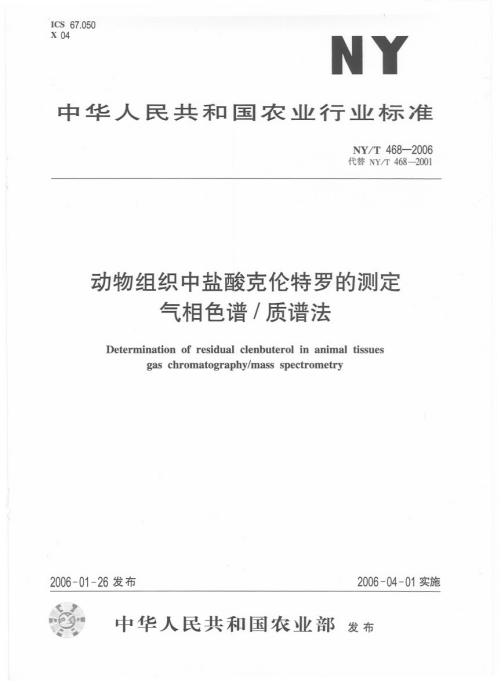 ICS 67.050
X 04

NY

中华人民共和国农业行业标准

NY/T 468—2006
代替 NY/T 468—2001

动物组织中盐酸克伦特罗的测定
气相色谱/质谱法

Determination of residual clenbuterol in animal tissues
gas chromatography/mass spectrometry

2006-01-26 发布

2006-04-01 实施

中华人民共和国农业部 发布